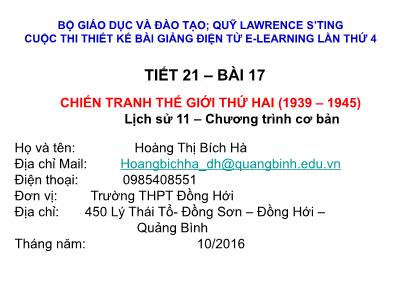 BỘ GIÁO DỤC VÀ ĐÀO TẠO; QUỸ LAWRENCE S'TING
CUỘC THI THIẾT KẾ BÀI GIẢNG ĐIỆN TỬ E-LEARNING LẦN THỨ 4

TIẾT 21 – BÀI 17

CHIẾN TRANH THẾ GIỚI THỨ HAI (1939 – 1945)
Lịch sử 11 – Chương trình cơ bản

Họ và tên: Hoàng Thị Bích Hà
Địa chỉ Mail: Hoangbichha_dh@quangbinh.edu.vn
Điện thoại: 0985408551
Đơn vị: Trường THPT Đồng Hới
Địa chỉ: 450 Lý Thái Tổ- Đồng Sơn – Đồng Hới – Quảng Bình
Tháng năm: 10/2016